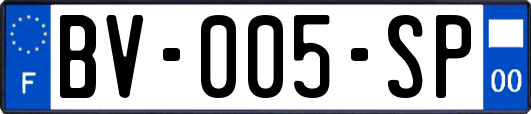 F

BV-005-SP

00